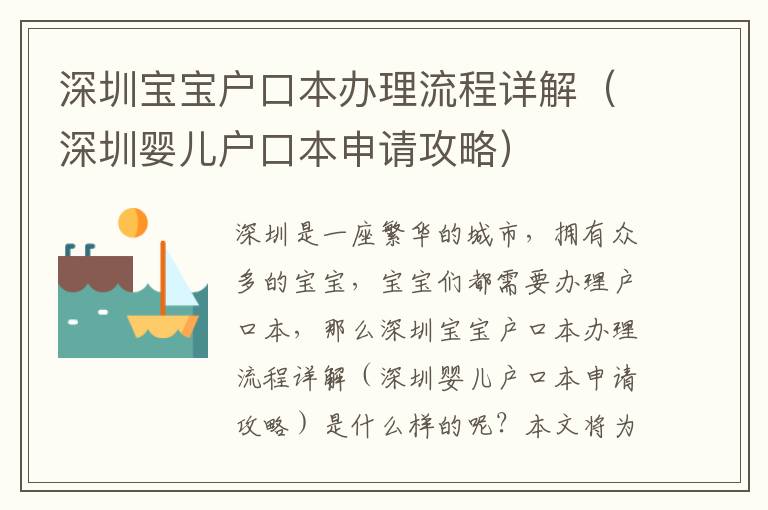 深圳宝宝户口本办理流程详解（深圳婴儿户口本申请攻略）

深圳是一座繁华的城市，拥有众多的宝宝，宝宝们都需要办理户口本，那么深圳宝宝户口本办理流程详解（深圳婴儿户口本申请攻略）是什么样的呢？本文将为